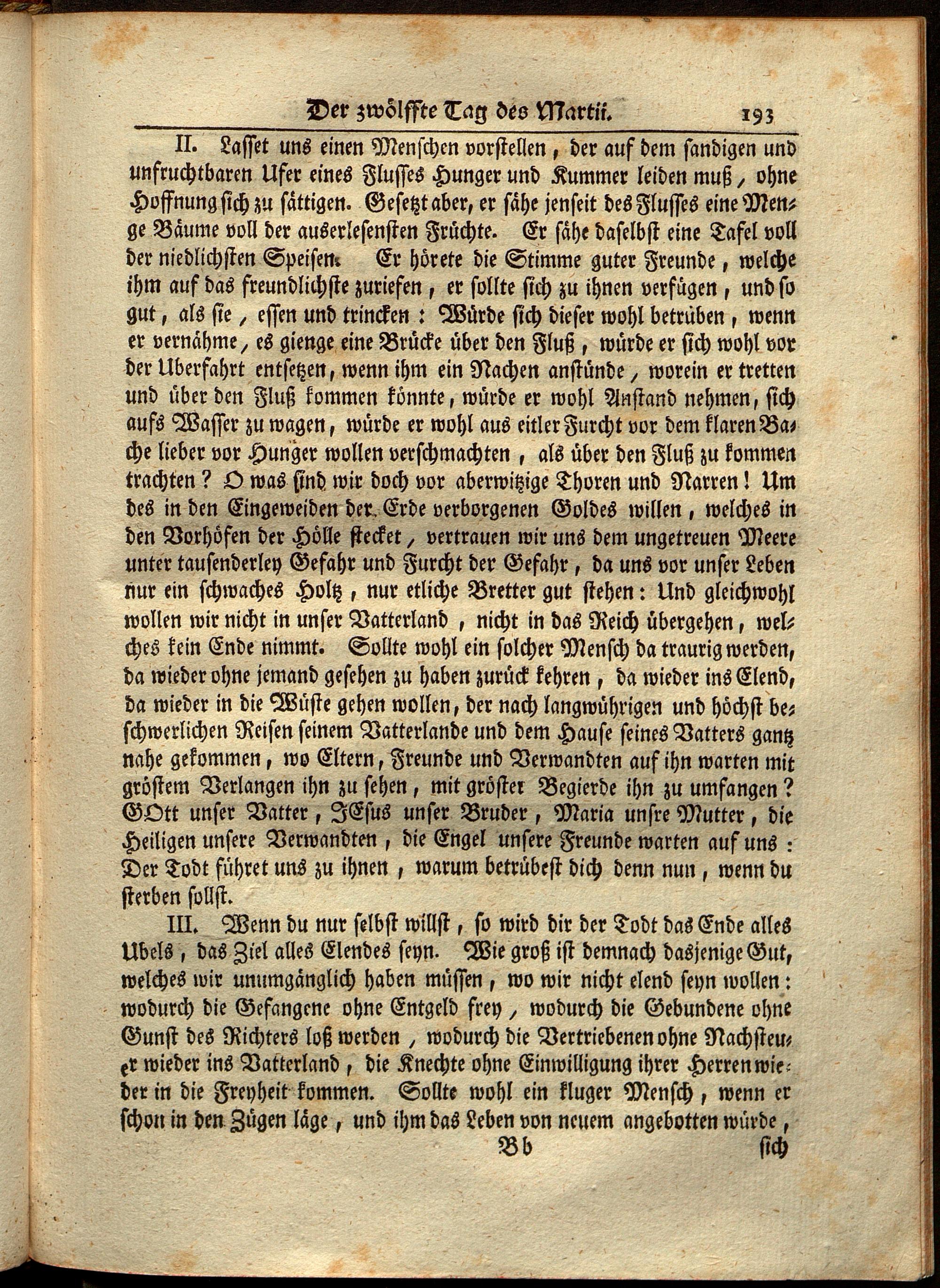 Der zwölffte Tag des Martii. 193

II. Lasset uns einen Menschen vorstellen, der auf dem sandigen und unfruchtbaren Ufer eines Flusses Hunger und Kummer leiden muß, ohne Hoffnung sich zu sättigen. Gesetzt aber, er sähe jenseit des Flusses eine Menge Bäume voll der auserlesensten Früchte. Er sähe daselbst eine Tafel voll der niedlichsten Speisen. Er hörete die Stimme guter Freunde, welche ihm auf das freundlichste zuriefen, er sollte sich zu ihnen verfügen, und so gut, als sie, essen und trincken: Würde sich dieser wohl betrüben, wenn er vernähme, es gienge eine Brücke über den Fluß, würde er sich wohl vor der Uberfahrt entsetzen, wenn ihm ein Nachen anstünde, worein er tretten und über den Fluß kommen könnte, würde er wohl Anstand nehmen, sich aufs Wasser zu wagen, würde er wohl aus eitler Furcht vor dem klaren Bache lieber vor Hunger wollen verschmachten, als über den Fluß zu kommen trachten? O was sind wir doch vor aberwitzige Thoren und Narren! Um des in den Eingeweiden der Erde verborgenen Goldes willen, welches in den Vorhöfen der Hölle stecket, vertrauen wir uns dem ungetreuen Meere unter tausenderley Gefahr und Furcht der Gefahr, da uns vor unser Leben nur ein schwaches Holtz, nur etliche Bretter gut stehen: Und gleichwohl wollen wir nicht in unser Vatterland, nicht in das Reich übergehen, welches kein Ende nimmt. Sollte wohl ein solcher Mensch da traurig werden, da wieder ohne jemand gesehen zu haben zurück kehren, da wieder ins Elend, da wieder in die Wüste gehen wollen, der nach langwührigen und höchst beschwerlichen Reisen seinem Vatterlande und dem Hause seines Vatters gantz nahe gekommen, wo Eltern, Freunde und Verwandten auf ihn warten mit gröstem Verlangen ihn zu sehen, mit gröster Begierde ihn zu umfangen? GOtt unser Vatter, JEsus unser Bruder, Maria unsre Mutter, die Heiligen unsere Verwandten, die Engel unsere Freunde warten auf uns: Der Todt führet uns zu ihnen, warum betrübest dich denn nun, wenn du sterben sollst.

III. Wenn du nur selbst willst, so wird dir der Todt das Ende alles Ubels, das Ziel alles Elendes seyn. Wie groß ist demnach dasjenige Gut, welches wir unumgänglich haben müssen, wo wir nicht elend seyn wollen: wodurch die Gefangene ohne Entgeld frey, wodurch die Gebundene ohne Gunst des Richters loß werden, wodurch die Vertriebenen ohne Nachsteuer wieder ins Vatterland, die Knechte ohne Einwilligung ihrer Herren wieder in die Freyheit kommen. Sollte wohl ein kluger Mensch, wenn er schon in den Zügen läge, und ihm das Leben von neuem angebotten würde,

Bb sich